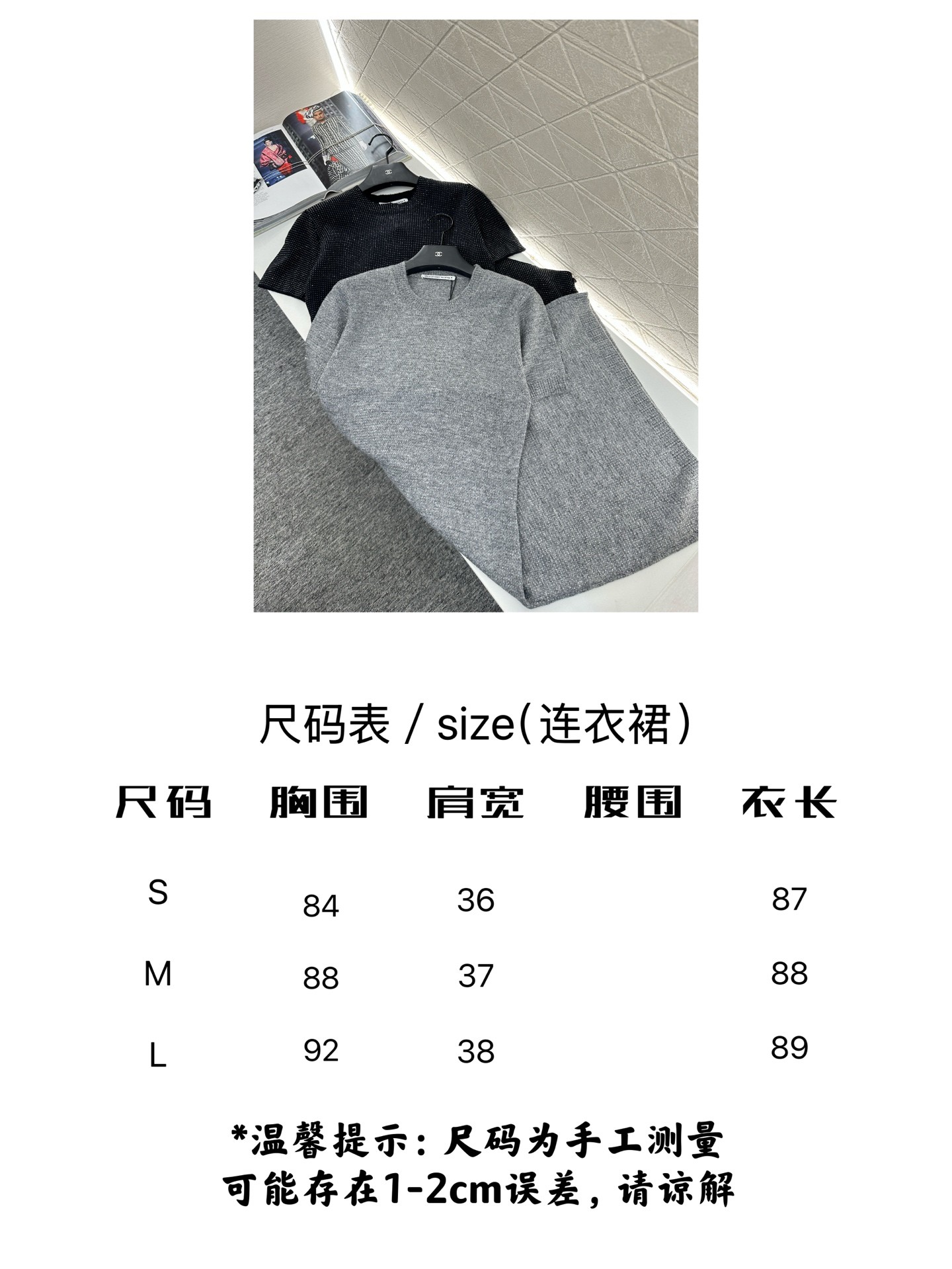 尺码表 / size(连衣裙)

| 尺码 | 胸围 | 肩宽 | 腰围 | 衣长 |
|---|---|---|---|---|
| S | 84 | 36 |  | 87 |
| M | 88 | 37 |  | 88 |
| L | 92 | 38 |  | 89 |

*温馨提示：尺码为手工测量
可能存在1-2cm误差，请谅解